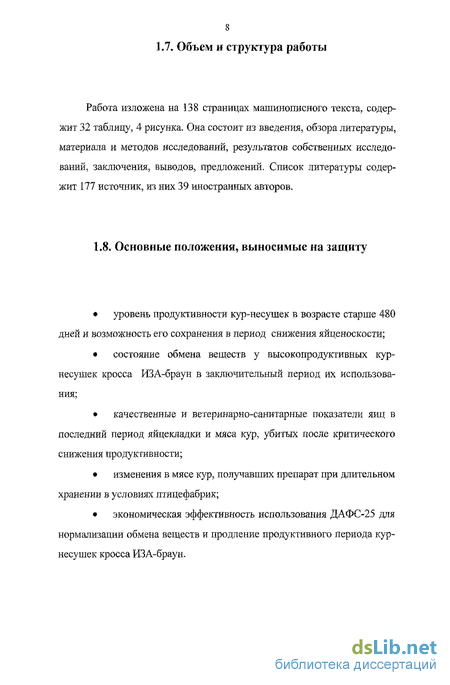 8

1.7. Объем и структура работы

Работа изложена на 138 страницах машинописного текста, содержит 32 таблицу, 4 рисунка. Она состоит из введения, обзора литературы, материала и методов исследований, результатов собственных исследований, заключения, выводов, предложений. Список литературы содержит 177 источник, из них 39 иностранных авторов.

1.8. Основные положения, выносимые на защиту

• уровень продуктивности кур-несушек в возрасте старше 480 дней и возможность его сохранения в период снижения яйценоскости;

• состояние обмена веществ у высокопродуктивных кур-несушек кросса ИЗА-браун в заключительный период их использования;

• качественные и ветеринарно-санитарные показатели яиц в последний период яйцекладки и мяса кур, убитых после критического снижения продуктивности;

• изменения в мясе кур, получавших препарат при длительном хранении в условиях птицефабрик;

• экономическая эффективность использования ДАФС-25 для нормализации обмена веществ и продление продуктивного периода кур-несушек кросса ИЗА-браун.

dsLib.net
библиотека диссертаций